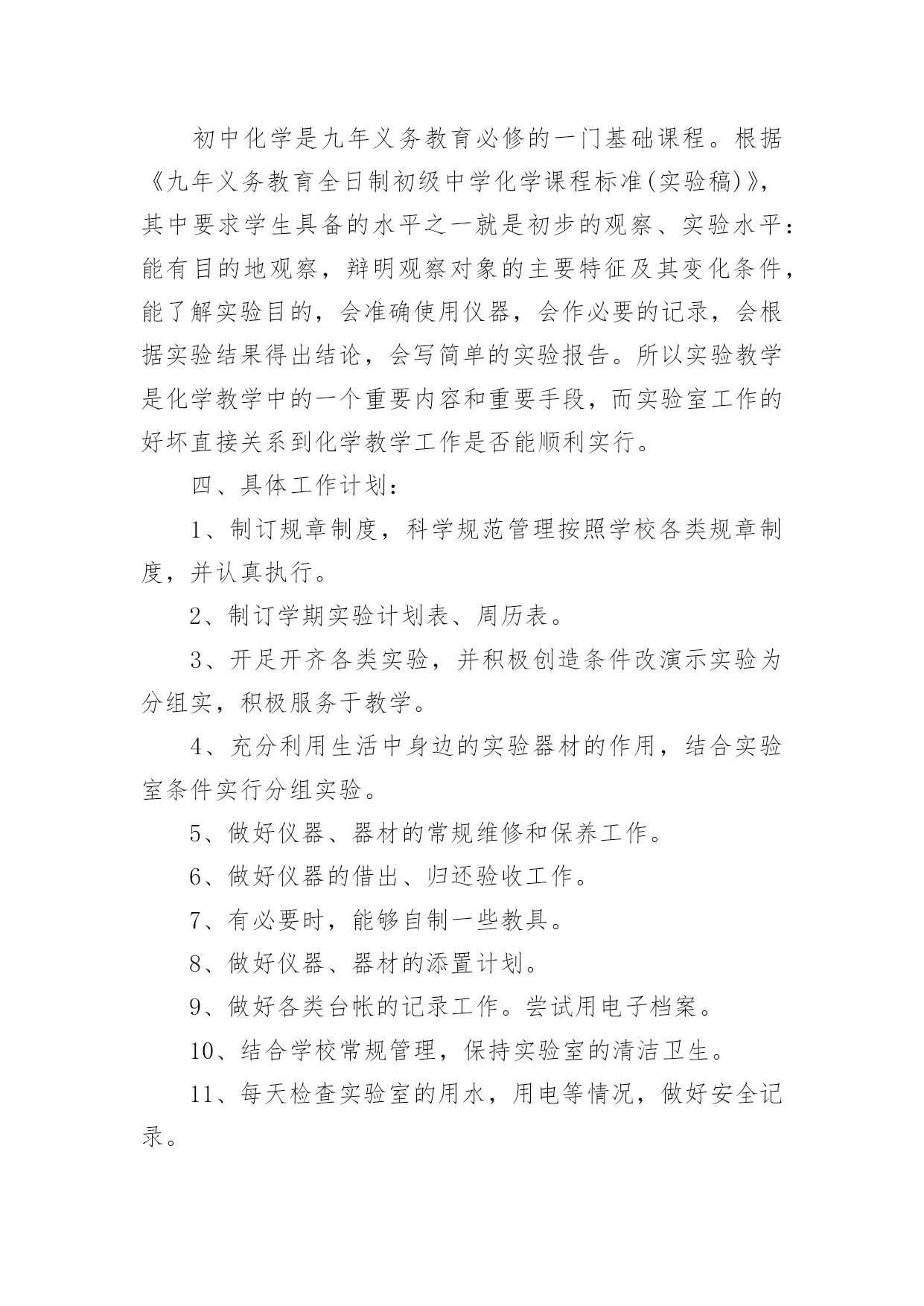 初中化学是九年义务教育必修的一门基础课程。根据《九年义务教育全日制初级中学化学课程标准(实验稿)》，其中要求学生具备的水平之一就是初步的观察、实验水平：能有目的地观察，辩明观察对象的主要特征及其变化条件，能了解实验目的，会准确使用仪器，会作必要的记录，会根据实验结果得出结论，会写简单的实验报告。所以实验教学是化学教学中的一个重要内容和重要手段，而实验室工作的好坏直接关系到化学教学工作是否能顺利实行。

四、具体工作计划：

1、制订规章制度，科学规范管理按照学校各类规章制度，并认真执行。

2、制订学期实验计划表、周历表。

3、开足开齐各类实验，并积极创造条件改演示实验为分组实，积极服务于教学。

4、充分利用生活中身边的实验器材的作用，结合实验室条件实行分组实验。

5、做好仪器、器材的常规维修和保养工作。

6、做好仪器的借出、归还验收工作。

7、有必要时，能够自制一些教具。

8、做好仪器、器材的添置计划。

9、做好各类台帐的记录工作。尝试用电子档案。

10、结合学校常规管理，保持实验室的清洁卫生。

11、每天检查实验室的用水，用电等情况，做好安全记录。